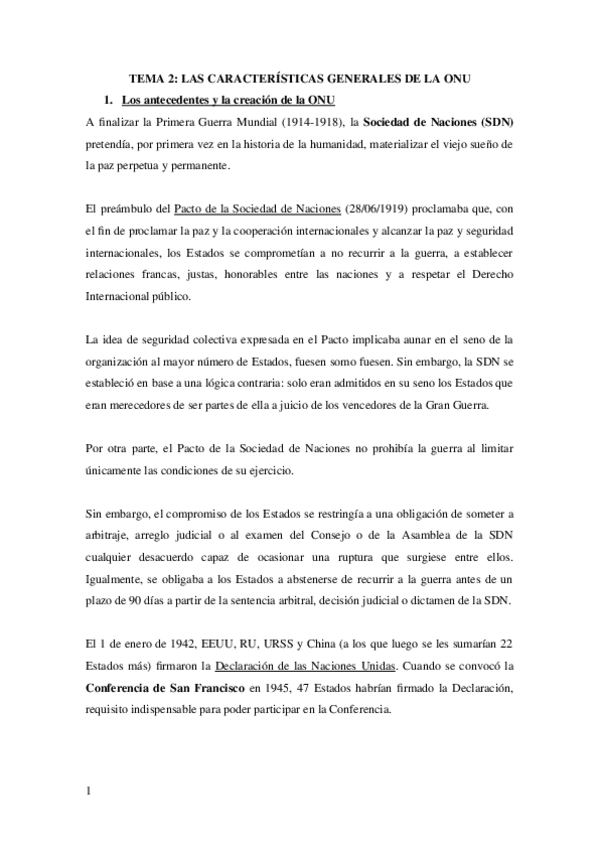 TEMA 2: LAS CARACTERÍSTICAS GENERALES DE LA ONU

1. Los antecedentes y la creación de la ONU

A finalizar la Primera Guerra Mundial (1914-1918), la Sociedad de Naciones (SDN) pretendía, por primera vez en la historia de la humanidad, materializar el viejo sueño de la paz perpetua y permanente.

El preámbulo del Pacto de la Sociedad de Naciones (28/06/1919) proclamaba que, con el fin de proclamar la paz y la cooperación internacionales y alcanzar la paz y seguridad internacionales, los Estados se comprometían a no recurrir a la guerra, a establecer relaciones francas, justas, honorables entre las naciones y a respetar el Derecho Internacional público.

La idea de seguridad colectiva expresada en el Pacto implicaba aunar en el seno de la organización al mayor número de Estados, fuesen somo fuesen. Sin embargo, la SDN se estableció en base a una lógica contraria: solo eran admitidos en su seno los Estados que eran merecedores de ser partes de ella a juicio de los vencedores de la Gran Guerra.

Por otra parte, el Pacto de la Sociedad de Naciones no prohibía la guerra al limitar únicamente las condiciones de su ejercicio.

Sin embargo, el compromiso de los Estados se restringía a una obligación de someter a arbitraje, arreglo judicial o al examen del Consejo o de la Asamblea de la SDN cualquier desacuerdo capaz de ocasionar una ruptura que surgiese entre ellos. Igualmente, se obligaba a los Estados a abstenerse de recurrir a la guerra antes de un plazo de 90 días a partir de la sentencia arbitral, decisión judicial o dictamen de la SDN.

El 1 de enero de 1942, EEUU, RU, URSS y China (a los que luego se les sumarían 22 Estados más) firmaron la Declaración de las Naciones Unidas. Cuando se convocó la Conferencia de San Francisco en 1945, 47 Estados habrían firmado la Declaración, requisito indispensable para poder participar en la Conferencia.

1